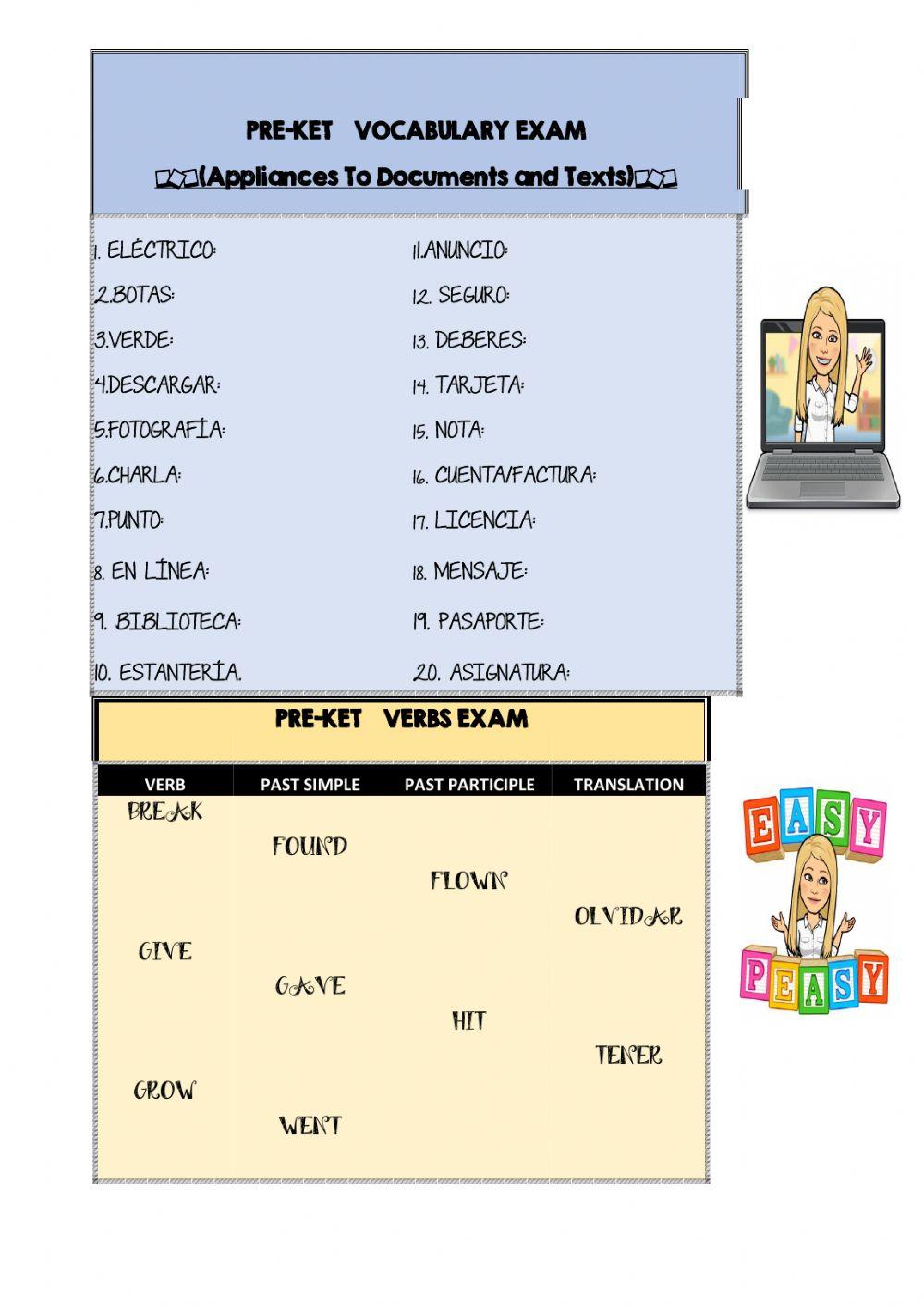 PRE-KET VOCABULARY EXAM

(Appliances To Documents and Texts)

1. ELÉCTRICO:
2.BOTAS:
3.VERDE:
4.DESCARGAR:
5.FOTOGRAFÍA:
6.CHARLA:
7.PUNTO:
8. EN LÍNEA:
9. BIBLIOTECA:
10. ESTANTERÍA.

11.ANUNCIO:
12. SEGURO:
13. DEBERES:
14. TARJETA:
15. NOTA:
16. CUENTA/FACTURA:
17. LICENCIA:
18. MENSAJE:
19. PASAPORTE:
20. ASIGNATURA:

PRE-KET VERBS EXAM

| VERB | PAST SIMPLE | PAST PARTICIPLE | TRANSLATION |
|---|---|---|---|
| BREAK | | | |
| | FOUND | | |
| | | FLOWN | |
| | | | OLVIDAR |
| GIVE | | | |
| | GAVE | | |
| | | HIT | |
| | | | TENER |
| GROW | | | |
| | WENT | | |

EASY PEASY